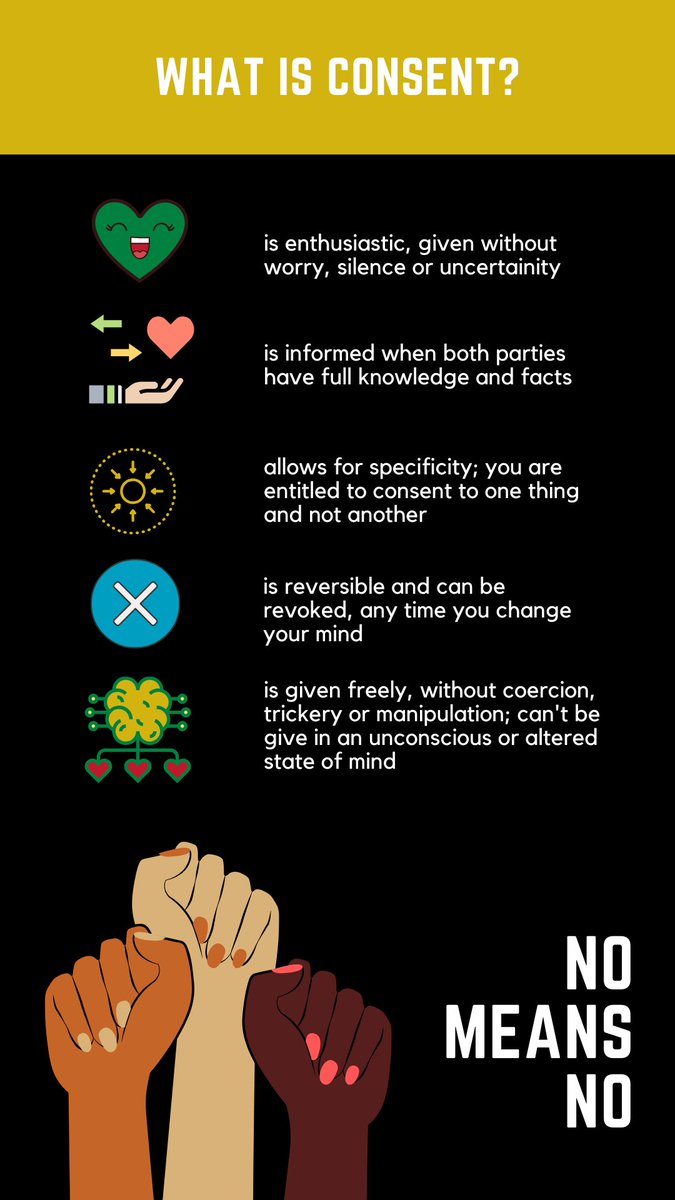 WHAT IS CONSENT?

is enthusiastic, given without worry, silence or uncertainity

is informed when both parties have full knowledge and facts

allows for specificity; you are entitled to consent to one thing and not another

is reversible and can be revoked, any time you change your mind

is given freely, without coercion, trickery or manipulation; can't be give in an unconscious or altered state of mind

NO MEANS NO